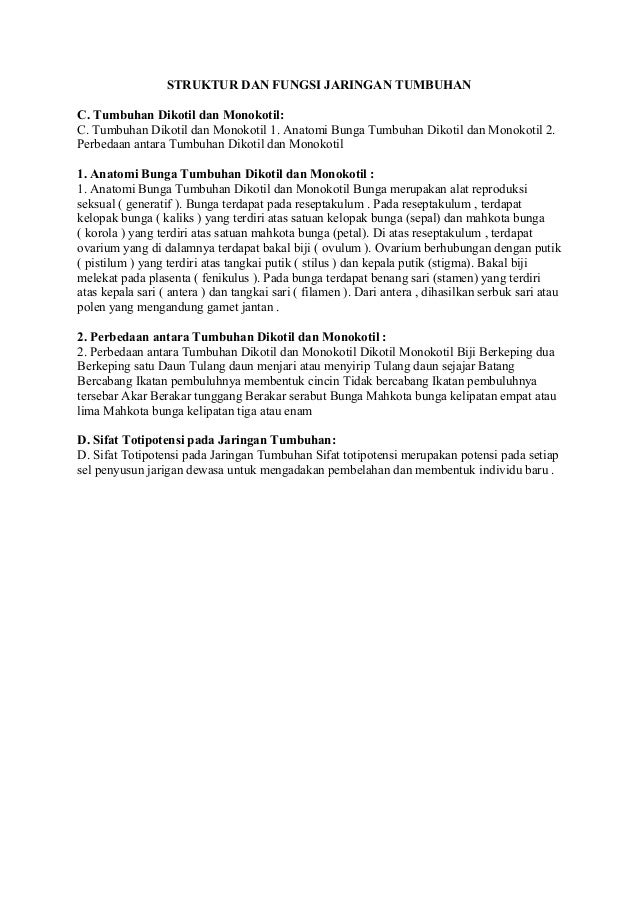 STRUKTUR DAN FUNGSI JARINGAN TUMBUHAN

C. Tumbuhan Dikotil dan Monokotil:
C. Tumbuhan Dikotil dan Monokotil 1. Anatomi Bunga Tumbuhan Dikotil dan Monokotil 2. Perbedaan antara Tumbuhan Dikotil dan Monokotil

1. Anatomi Bunga Tumbuhan Dikotil dan Monokotil :
1. Anatomi Bunga Tumbuhan Dikotil dan Monokotil Bunga merupakan alat reproduksi seksual ( generatif ). Bunga terdapat pada reseptakulum . Pada reseptakulum , terdapat kelopak bunga ( kaliks ) yang terdiri atas satuan kelopak bunga (sepal) dan mahkota bunga ( korola ) yang terdiri atas satuan mahkota bunga (petal). Di atas reseptakulum , terdapat ovarium yang di dalamnya terdapat bakal biji ( ovulum ). Ovarium berhubungan dengan putik ( pistilum ) yang terdiri atas tangkai putik ( stilus ) dan kepala putik (stigma). Bakal biji melekat pada plasenta ( fenikulus ). Pada bunga terdapat benang sari (stamen) yang terdiri atas kepala sari ( antera ) dan tangkai sari ( filamen ). Dari antera , dihasilkan serbuk sari atau polen yang mengandung gamet jantan .

2. Perbedaan antara Tumbuhan Dikotil dan Monokotil :
2. Perbedaan antara Tumbuhan Dikotil dan Monokotil Dikotil Monokotil Biji Berkeping dua Berkeping satu Daun Tulang daun menjari atau menyirip Tulang daun sejajar Batang Bercabang Ikatan pembuluhnya membentuk cincin Tidak bercabang Ikatan pembuluhnya tersebar Akar Berakar tunggang Berakar serabut Bunga Mahkota bunga kelipatan empat atau lima Mahkota bunga kelipatan tiga atau enam

D. Sifat Totipotensi pada Jaringan Tumbuhan:
D. Sifat Totipotensi pada Jaringan Tumbuhan Sifat totipotensi merupakan potensi pada setiap sel penyusun jarigan dewasa untuk mengadakan pembelahan dan membentuk individu baru .